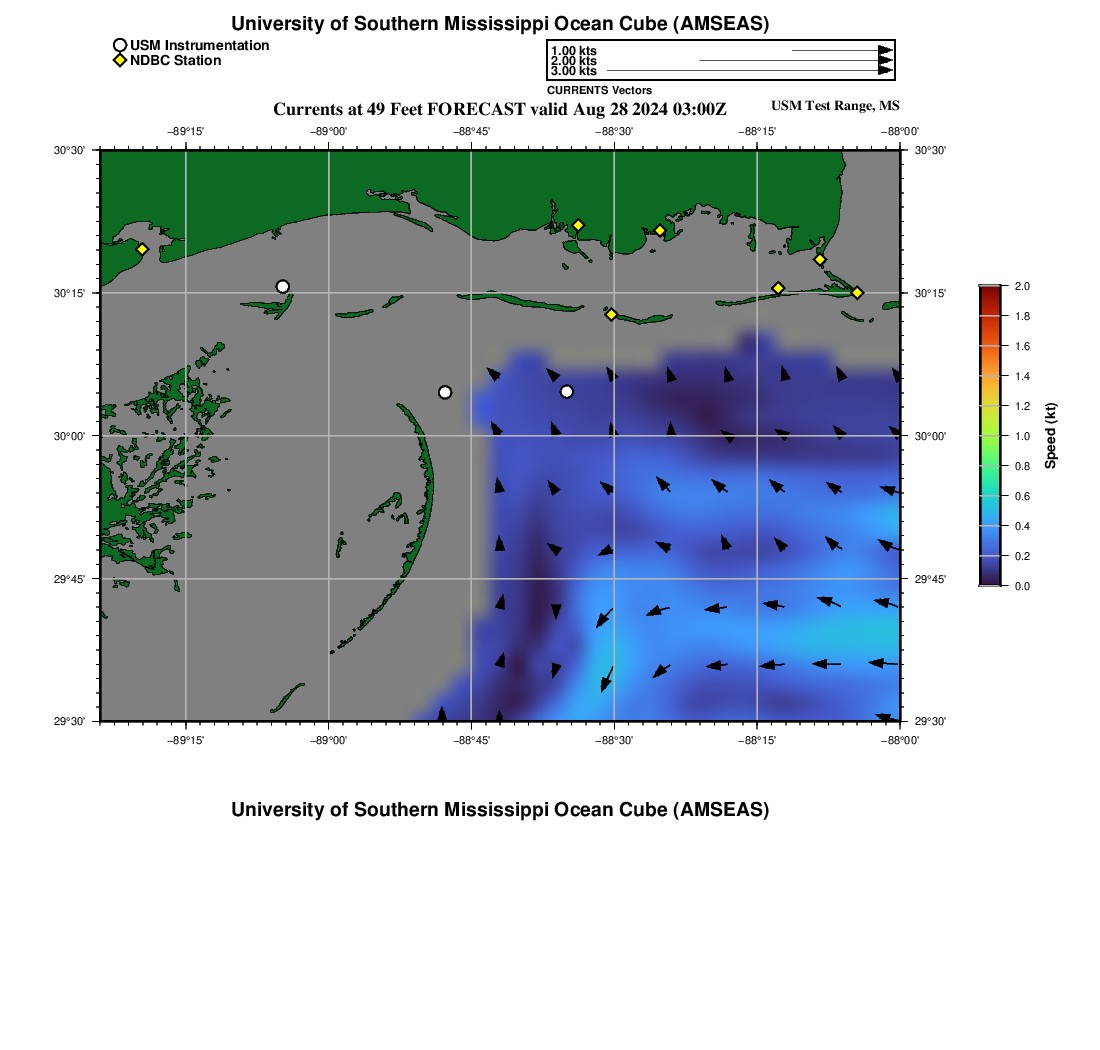 University of Southern Mississippi Ocean Cube (AMSEAS)

USM Instrumentation
NDBC Station

1.00 kts
2.00 kts
3.00 kts
CURRENTS Vectors

Currents at 49 Feet FORECAST valid Aug 28 2024 03:00Z

USM Test Range, MS

−89°15'
−89°00'
−88°45'
−88°30'
−88°15'
−88°00'

30°30'
30°15'
30°00'
29°45'
29°30'

30°30'
30°15'
30°00'
29°45'
29°30'

−89°15'
−89°00'
−88°45'
−88°30'
−88°15'
−88°00'

2.0
1.8
1.6
1.4
1.2
1.0
0.8
0.6
0.4
0.2
0.0
Speed (kt)

University of Southern Mississippi Ocean Cube (AMSEAS)